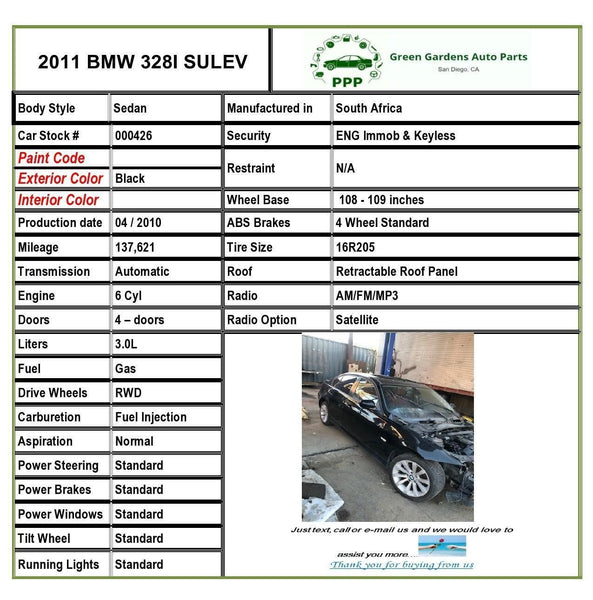 2011 BMW 328I SULEV

PPP Green Gardens Auto Parts
San Diego, CA

| Body Style | Sedan | Manufactured in | South Africa |
|---|---|---|---|
| Car Stock # | 000426 | Security | ENG Immob & Keyless |
| Paint Code | | Restraint | N/A |
| Exterior Color | Black | | |
| Interior Color | | Wheel Base | 108 - 109 inches |
| Production date | 04 / 2010 | ABS Brakes | 4 Wheel Standard |
| Mileage | 137,621 | Tire Size | 16R205 |
| Transmission | Automatic | Roof | Retractable Roof Panel |
| Engine | 6 Cyl | Radio | AM/FM/MP3 |
| Doors | 4 – doors | Radio Option | Satellite |
| Liters | 3.0L | | |
| Fuel | Gas | | |
| Drive Wheels | RWD | | |
| Carburetion | Fuel Injection | | |
| Aspiration | Normal | | |
| Power Steering | Standard | | |
| Power Brakes | Standard | | |
| Power Windows | Standard | | |
| Tilt Wheel | Standard | | |
| Running Lights | Standard | | |

Just text, call or e-mail us and we would love to assist you more....
Thank you for buying from us